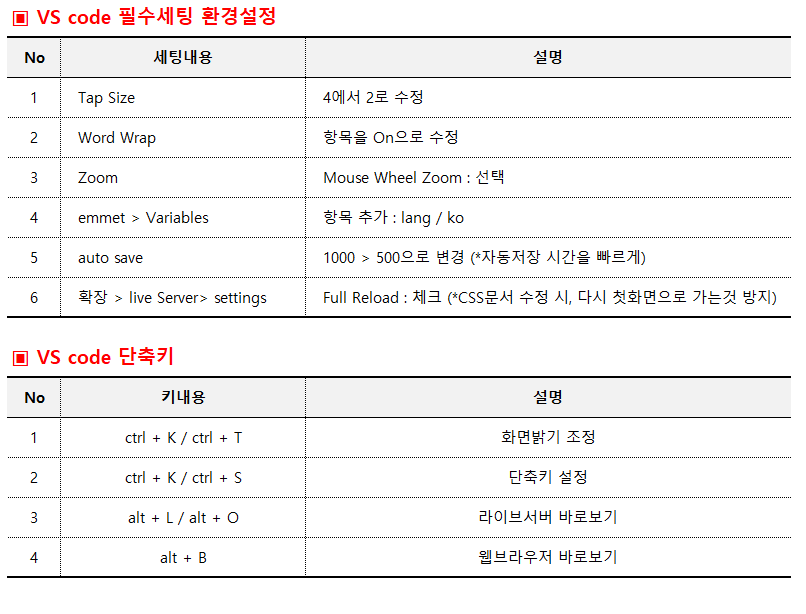 ▣ VS code 필수세팅 환경설정

| No | 세팅내용 | 설명 |
|---|---|---|
| 1 | Tap Size | 4에서 2로 수정 |
| 2 | Word Wrap | 항목을 On으로 수정 |
| 3 | Zoom | Mouse Wheel Zoom : 선택 |
| 4 | emmet > Variables | 항목 추가 : lang / ko |
| 5 | auto save | 1000 > 500으로 변경 (*자동저장 시간을 빠르게) |
| 6 | 확장 > live Server> settings | Full Reload : 체크 (*CSS문서 수정 시, 다시 첫화면으로 가는것 방지) |

▣ VS code 단축키

| No | 키내용 | 설명 |
|---|---|---|
| 1 | ctrl + K / ctrl + T | 화면밝기 조정 |
| 2 | ctrl + K / ctrl + S | 단축키 설정 |
| 3 | alt + L / alt + O | 라이브서버 바로보기 |
| 4 | alt + B | 웹브라우저 바로보기 |